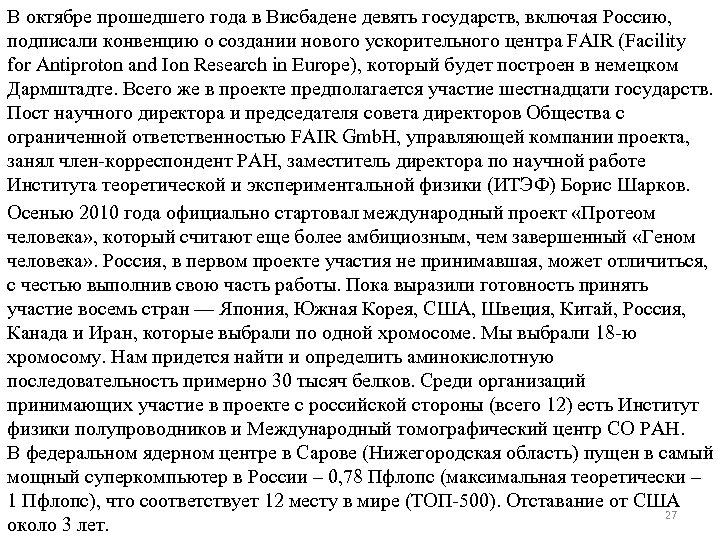 В октябре прошедшего года в Висбадене девять государств, включая Россию, подписали конвенцию о создании нового ускорительного центра FAIR (Facility for Antiproton and Ion Research in Europe), который будет построен в немецком Дармштадте. Всего же в проекте предполагается участие шестнадцати государств. Пост научного директора и председателя совета директоров Общества с ограниченной ответственностью FAIR GmbH, управляющей компании проекта, занял член-корреспондент РАН, заместитель директора по научной работе Института теоретической и экспериментальной физики (ИТЭФ) Борис Шарков.

Осенью 2010 года официально стартовал международный проект «Протеом человека», который считают еще более амбициозным, чем завершенный «Геном человека». Россия, в первом проекте участия не принимавшая, может отличиться, с честью выполнив свою часть работы. Пока выразили готовность принять участие восемь стран — Япония, Южная Корея, США, Швеция, Китай, Россия, Канада и Иран, которые выбрали по одной хромосоме. Мы выбрали 18-ю хромосому. Нам придется найти и определить аминокислотную последовательность примерно 30 тысяч белков. Среди организаций принимающих участие в проекте с российской стороны (всего 12) есть Институт физики полупроводников и Международный томографический центр СО РАН.

В федеральном ядерном центре в Сарове (Нижегородская область) пущен в самый мощный суперкомпьютер в России – 0,78 Пфлопс (максимальная теоретически – 1 Пфлопс), что соответствует 12 месту в мире (ТОП-500). Отставание от США около 3 лет.

27